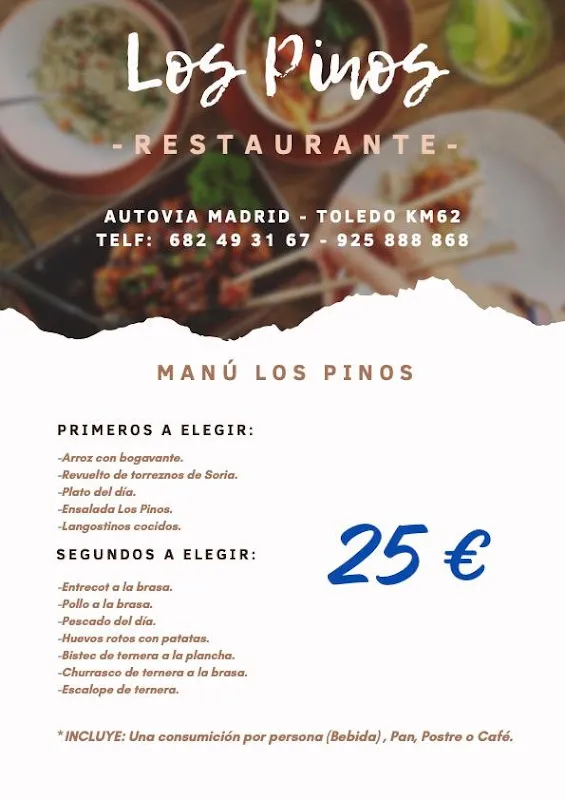 Los Pinos

-RESTAURANTE-

AUTOVIA MADRID - TOLEDO KM62
TELF: 682 49 31 67 - 925 888 868

MANÚ LOS PINOS

PRIMEROS A ELEGIR:

-Arroz con bogavante.
-Revuelto de torreznos de Soria.
-Plato del día.
-Ensalada Los Pinos.
-Langostinos cocidos.

SEGUNDOS A ELEGIR:

-Entrecot a la brasa.
-Pollo a la brasa.
-Pescado del día.
-Huevos rotos con patatas.
-Bistec de ternera a la plancha.
-Churrasco de ternera a la brasa.
-Escalope de ternera.

25 €

* INCLUYE: Una consumición por persona (Bebida) , Pan, Postre o Café.